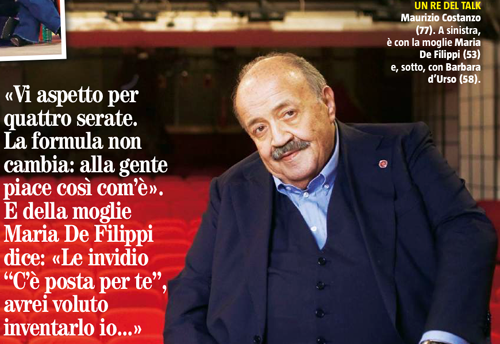 UN RE DEL TALK
Maurizio Costanzo (77). A sinistra, è con la moglie Maria De Filippi (53) e, sotto, con Barbara d'Urso (58).

«Vi aspetto per quattro serate. La formula non cambia: alla gente piace così com'è». E della moglie Maria De Filippi dice: «Le invidio "C'è posta per te", avrei voluto inventarlo io...»